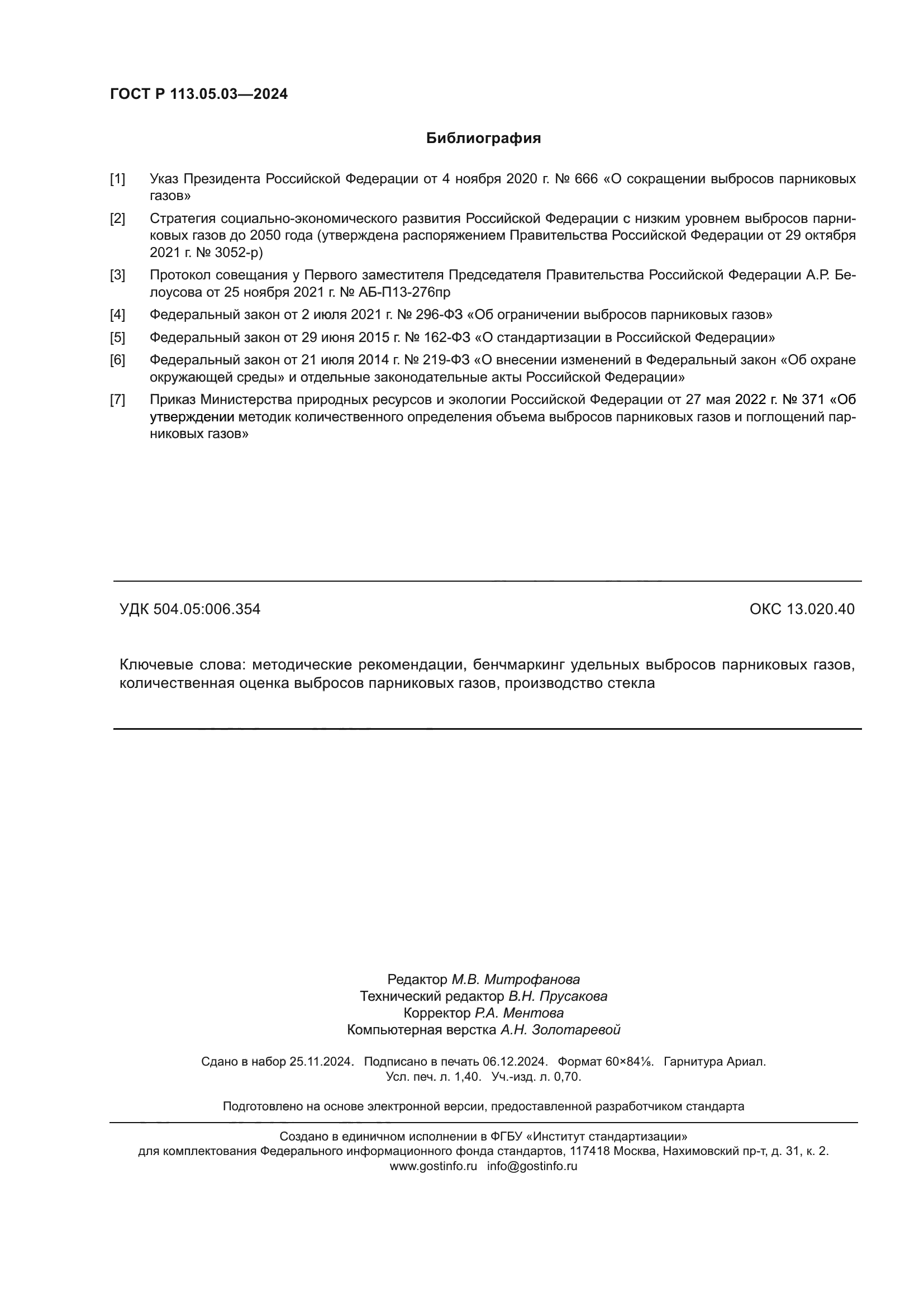 ГОСТ Р 113.05.03—2024

Библиография

[1] Указ Президента Российской Федерации от 4 ноября 2020 г. № 666 «О сокращении выбросов парниковых газов»

[2] Стратегия социально-экономического развития Российской Федерации с низким уровнем выбросов парниковых газов до 2050 года (утверждена распоряжением Правительства Российской Федерации от 29 октября 2021 г. № 3052-р)

[3] Протокол совещания у Первого заместителя Председателя Правительства Российской Федерации А.Р. Белоусова от 25 ноября 2021 г. № АБ-П13-276пр

[4] Федеральный закон от 2 июля 2021 г. № 296-ФЗ «Об ограничении выбросов парниковых газов»

[5] Федеральный закон от 29 июня 2015 г. № 162-ФЗ «О стандартизации в Российской Федерации»

[6] Федеральный закон от 21 июля 2014 г. № 219-ФЗ «О внесении изменений в Федеральный закон «Об охране окружающей среды» и отдельные законодательные акты Российской Федерации»

[7] Приказ Министерства природных ресурсов и экологии Российской Федерации от 27 мая 2022 г. № 371 «Об утверждении методик количественного определения объема выбросов парниковых газов и поглощений парниковых газов»

УДК 504.05:006.354 ОКС 13.020.40

Ключевые слова: методические рекомендации, бенчмаркинг удельных выбросов парниковых газов, количественная оценка выбросов парниковых газов, производство стекла

Редактор М.В. Митрофанова
Технический редактор В.Н. Прусакова
Корректор Р.А. Ментова
Компьютерная верстка А.Н. Золотаревой

Сдано в набор 25.11.2024. Подписано в печать 06.12.2024. Формат 60×84⅛. Гарнитура Ариал.
Усл. печ. л. 1,40. Уч.-изд. л. 0,70.

Подготовлено на основе электронной версии, предоставленной разработчиком стандарта

Создано в единичном исполнении в ФГБУ «Институт стандартизации»
для комплектования Федерального информационного фонда стандартов, 117418 Москва, Нахимовский пр-т, д. 31, к. 2.
www.gostinfo.ru info@gostinfo.ru